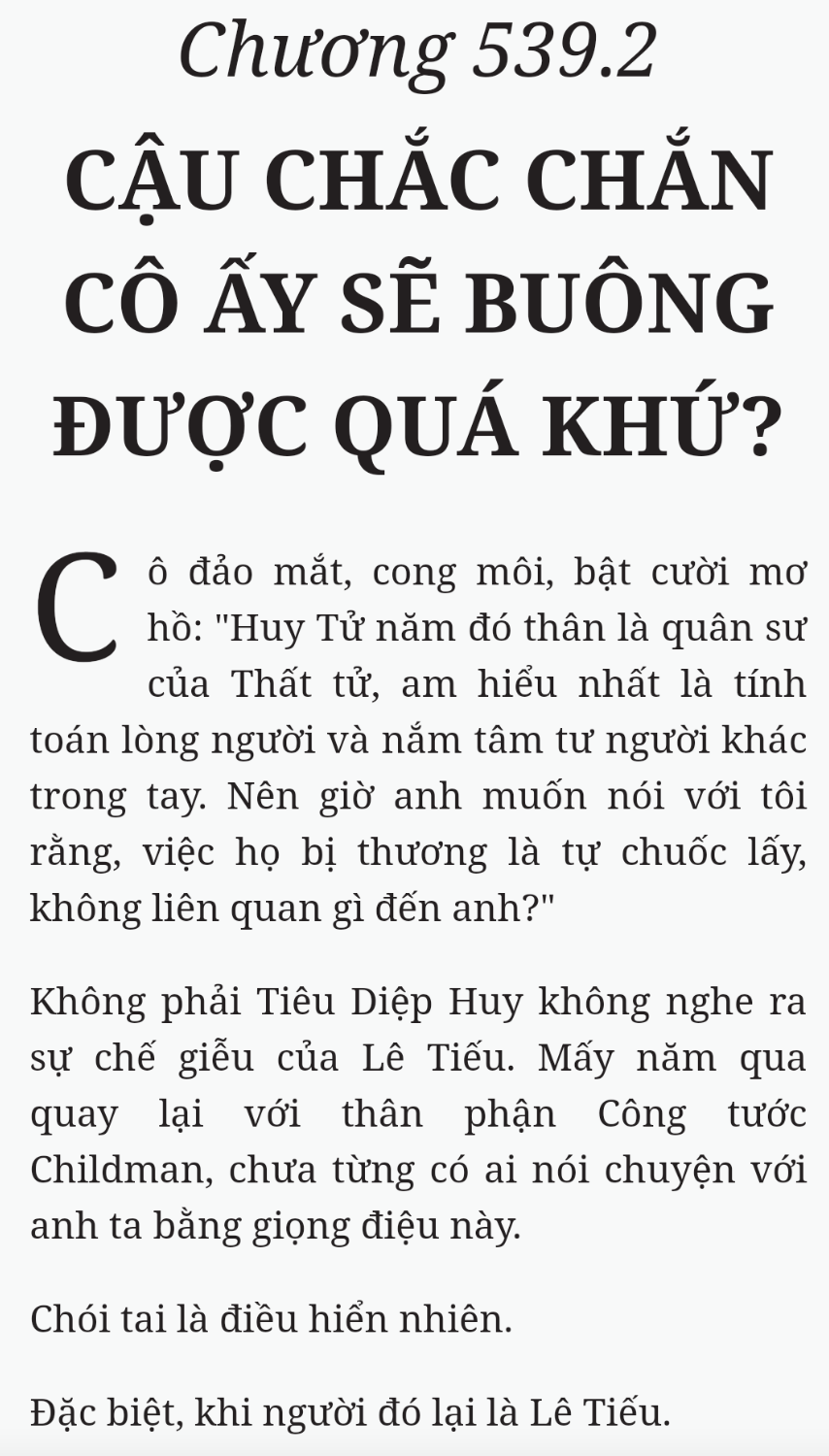 Chương 539.2

CẬU CHẮC CHẮN CÔ ẤY SẼ BUÔNG ĐƯỢC QUÁ KHỨ?

Cô đảo mắt, cong môi, bật cười mơ hồ: "Huy Tử năm đó thân là quân sư của Thất tử, am hiểu nhất là tính toán lòng người và nắm tâm tư người khác trong tay. Nên giờ anh muốn nói với tôi rằng, việc họ bị thương là tự chuốc lấy, không liên quan gì đến anh?"

Không phải Tiêu Diệp Huy không nghe ra sự chế giễu của Lê Tiếu. Mấy năm qua quay lại với thân phận Công tước Childman, chưa từng có ai nói chuyện với anh ta bằng giọng điệu này.

Chói tai là điều hiển nhiên.

Đặc biệt, khi người đó lại là Lê Tiếu.